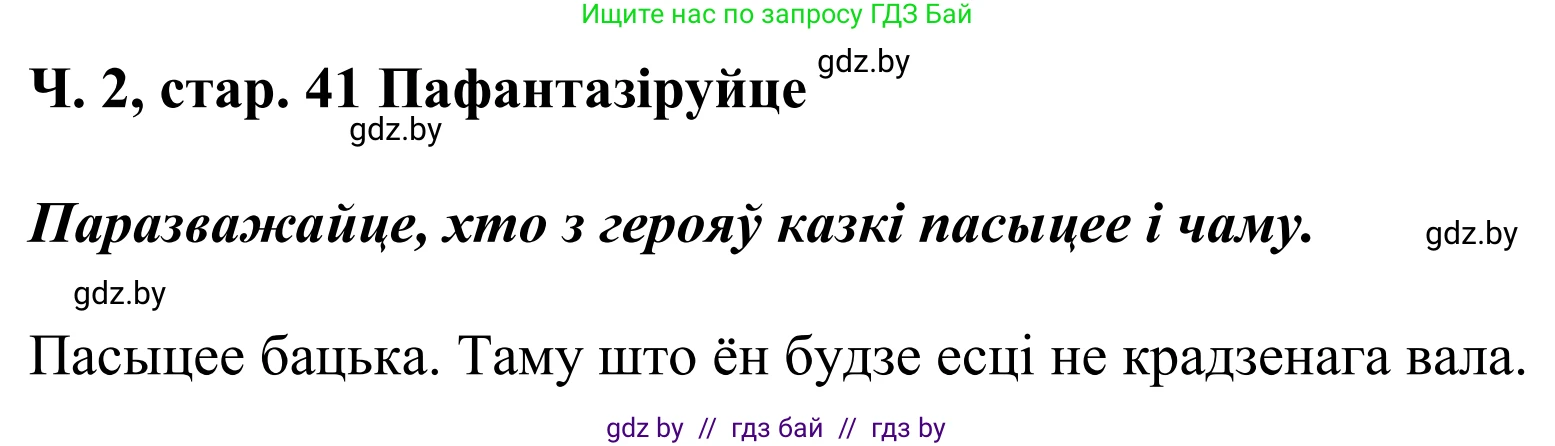 Ищите нас по запросу ГДЗ Бай

Ч. 2, стар. 41 Пафантазіруйце gdz.by

gdz.by

Паразважайце, хто з герояў казкі пасыцее і чаму. gdz.by

gdz.by

Пасыцее бацька. Таму што ён будзе есці не крадзенага вала.

gdz by // гдз бай // гдз by